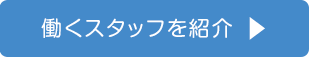 働くスタッフを紹介 ▶